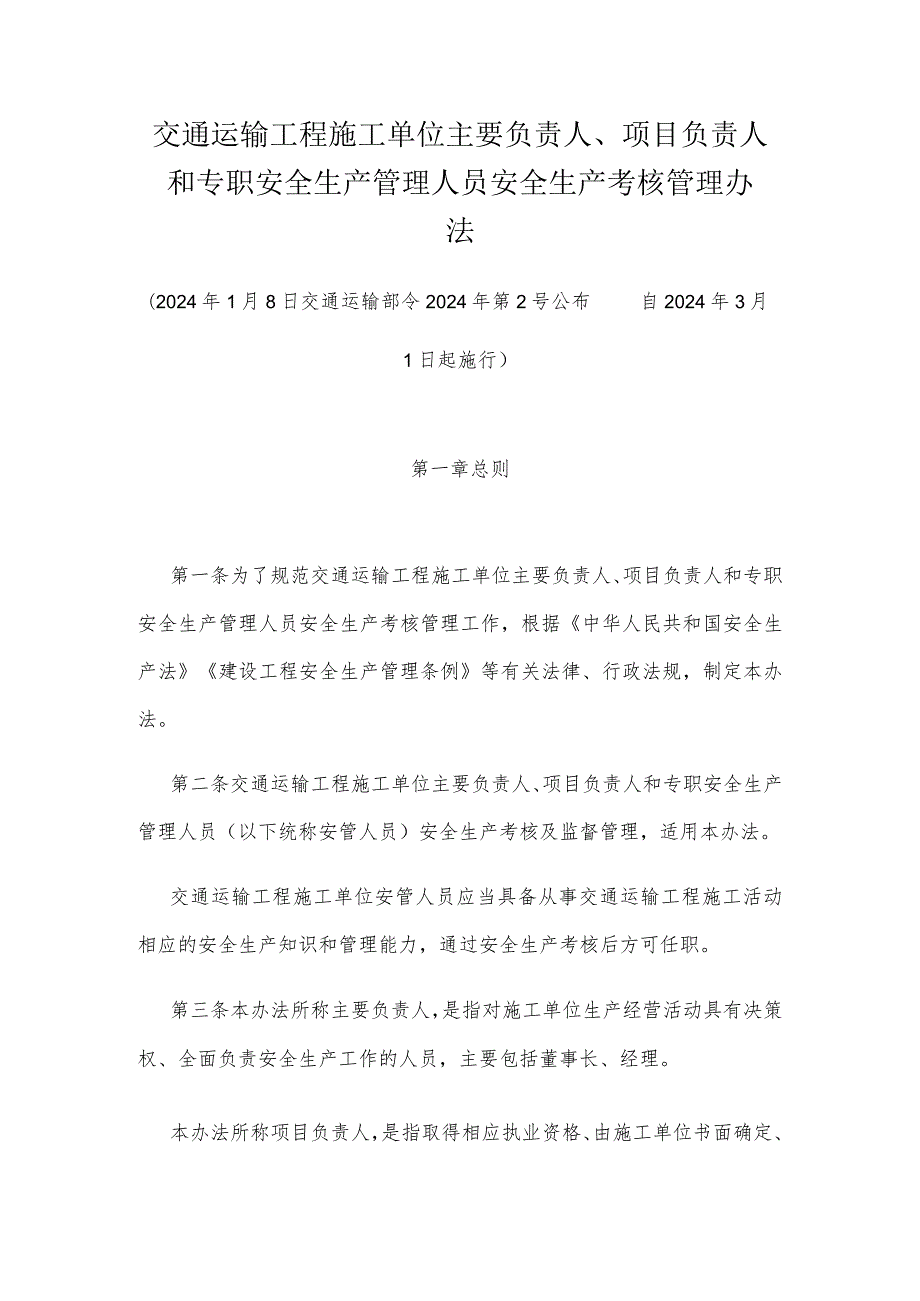 交通运输工程施工单位主要负责人、项目负责人和专职安全生产管理人员安全生产考核管理办法

（2024年1月8日交通运输部令2024年第2号公布　　自2024年3月1日起施行）

第一章总则

第一条为了规范交通运输工程施工单位主要负责人、项目负责人和专职安全生产管理人员安全生产考核管理工作，根据《中华人民共和国安全生产法》《建设工程安全生产管理条例》等有关法律、行政法规，制定本办法。

第二条交通运输工程施工单位主要负责人、项目负责人和专职安全生产管理人员（以下统称安管人员）安全生产考核及监督管理，适用本办法。

交通运输工程施工单位安管人员应当具备从事交通运输工程施工活动相应的安全生产知识和管理能力，通过安全生产考核后方可任职。

第三条本办法所称主要负责人，是指对施工单位生产经营活动具有决策权、全面负责安全生产工作的人员，主要包括董事长、经理。

本办法所称项目负责人，是指取得相应执业资格、由施工单位书面确定、